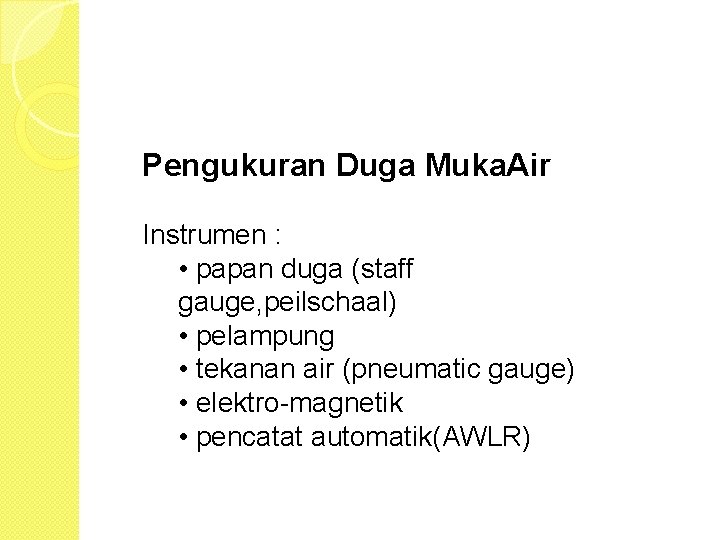 Pengukuran Duga MukaAir

Instrumen :
• papan duga (staff gauge,peilschaal)
• pelampung
• tekanan air (pneumatic gauge)
• elektro-magnetik
• pencatat automatik(AWLR)